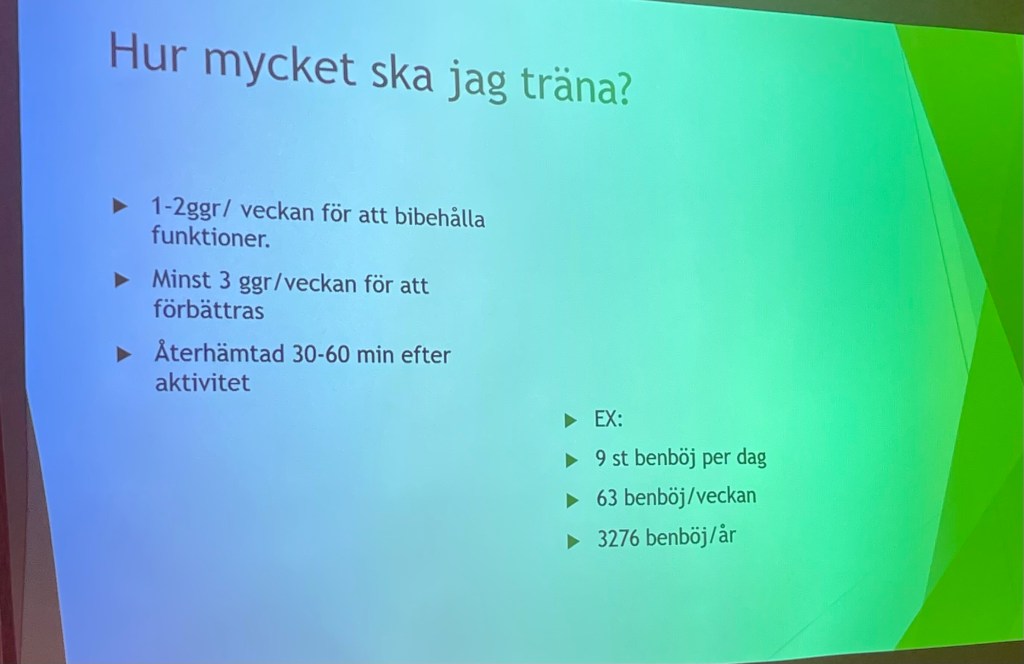 Hur mycket ska jag träna?

▶ 1-2ggr/ veckan för att bibehålla funktioner.

▶ Minst 3 ggr/veckan för att förbättras

▶ Återhämtad 30-60 min efter aktivitet

▶ EX:

▶ 9 st benböj per dag

▶ 63 benböj/veckan

▶ 3276 benböj/år